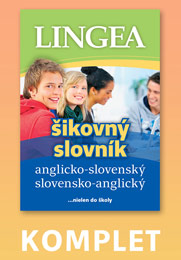 LINGEA

šikovný slovník

anglicko-slovenský
slovensko-anglický

...nielen do školy

KOMPLET